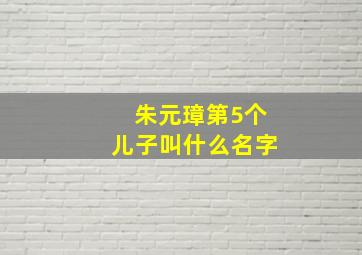 朱元璋第5个
儿子叫什么名字